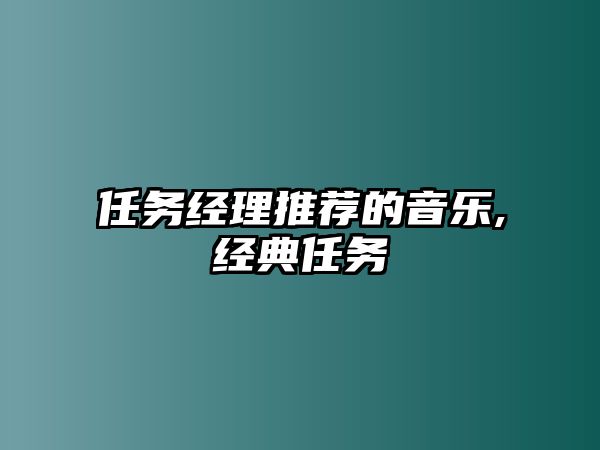 任务经理推荐的音乐,经典任务